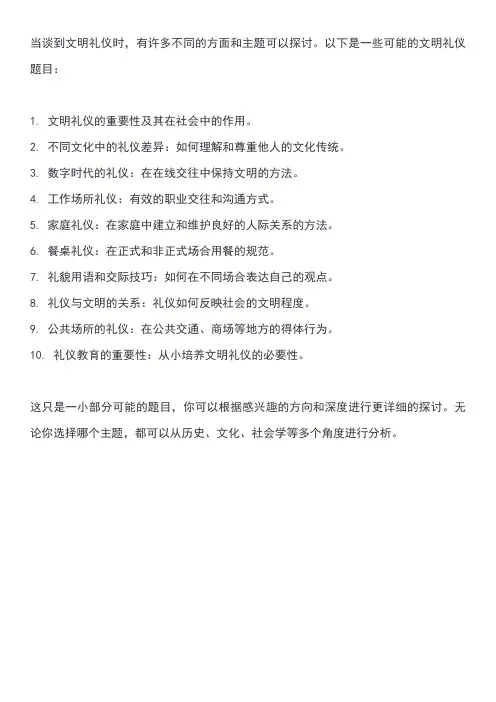 当谈到文明礼仪时，有许多不同的方面和主题可以探讨。以下是一些可能的文明礼仪题目：

1. 文明礼仪的重要性及其在社会中的作用。
2. 不同文化中的礼仪差异：如何理解和尊重他人的文化传统。
3. 数字时代的礼仪：在在线交往中保持文明的方法。
4. 工作场所礼仪：有效的职业交往和沟通方式。
5. 家庭礼仪：在家庭中建立和维护良好的人际关系的方法。
6. 餐桌礼仪：在正式和非正式场合用餐的规范。
7. 礼貌用语和交际技巧：如何在不同场合表达自己的观点。
8. 礼仪与文明的关系：礼仪如何反映社会的文明程度。
9. 公共场所的礼仪：在公共交通、商场等地方的得体行为。
10. 礼仪教育的重要性：从小培养文明礼仪的必要性。

这只是一小部分可能的题目，你可以根据感兴趣的方向和深度进行更详细的探讨。无论你选择哪个主题，都可以从历史、文化、社会学等多个角度进行分析。